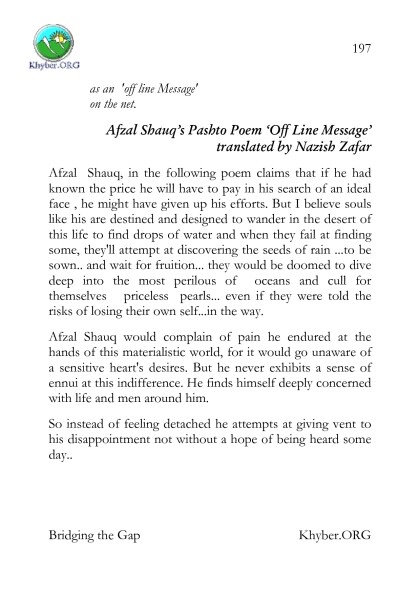 Khyber.ORG

197

as an 'off line Message'
on the net.

Afzal Shauq's Pashto Poem 'Off Line Message' translated by Nazish Zafar

Afzal Shauq, in the following poem claims that if he had known the price he will have to pay in his search of an ideal face , he might have given up his efforts. But I believe souls like his are destined and designed to wander in the desert of this life to find drops of water and when they fail at finding some, they'll attempt at discovering the seeds of rain ...to be sown.. and wait for fruition... they would be doomed to dive deep into the most perilous of oceans and cull for themselves priceless pearls... even if they were told the risks of losing their own self...in the way.

Afzal Shauq would complain of pain he endured at the hands of this materialistic world, for it would go unaware of a sensitive heart's desires. But he never exhibits a sense of ennui at this indifference. He finds himself deeply concerned with life and men around him.

So instead of feeling detached he attempts at giving vent to his disappointment not without a hope of being heard some day..

Bridging the Gap

Khyber.ORG